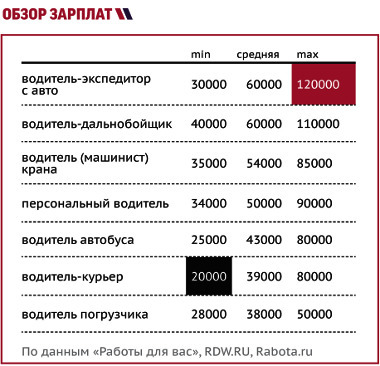 ОБЗОР ЗАРПЛАТ

| | min | средняя | max |
|---|---|---|---|
| водитель-экспедитор с авто | 30000 | 60000 | 120000 |
| водитель-дальнобойщик | 40000 | 60000 | 110000 |
| водитель (машинист) крана | 35000 | 54000 | 85000 |
| персональный водитель | 34000 | 50000 | 90000 |
| водитель автобуса | 25000 | 43000 | 80000 |
| водитель-курьер | 20000 | 39000 | 80000 |
| водитель погрузчика | 28000 | 38000 | 50000 |

По данным «Работы для вас», RDW.RU, Rabota.ru